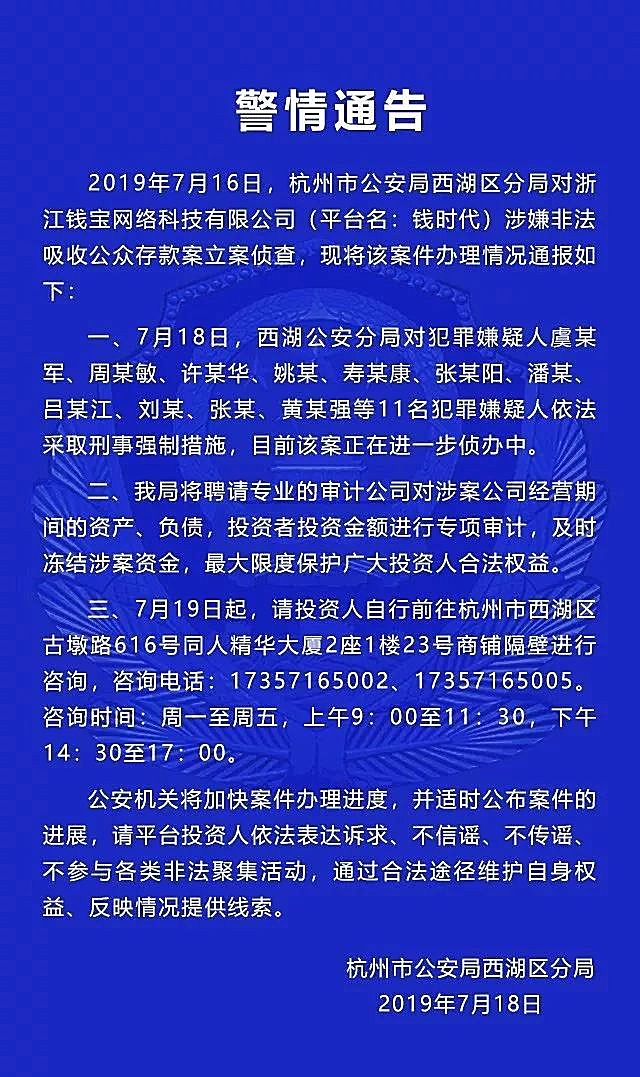 警情通告

2019年7月16日，杭州市公安局西湖区分局对浙江钱宝网络科技有限公司（平台名：钱时代）涉嫌非法吸收公众存款案立案侦查，现将该案件办理情况通报如下：

一、7月18日，西湖公安分局对犯罪嫌疑人虞某军、周某敏、许某华、姚某、寿某康、张某阳、潘某、吕某江、刘某、张某、黄某强等11名犯罪嫌疑人依法采取刑事强制措施，目前该案正在进一步侦办中。

二、我局将聘请专业的审计公司对涉案公司经营期间的资产、负债，投资者投资金额进行专项审计，及时冻结涉案资金，最大限度保护广大投资人合法权益。

三、7月19日起，请投资人自行前往杭州市西湖区古墩路616号同人精华大厦2座1楼23号商铺隔壁进行咨询，咨询电话：17357165002、17357165005。咨询时间：周一至周五，上午9：00至11：30，下午14：30至17：00。

公安机关将加快案件办理进度，并适时公布案件的进展，请平台投资人依法表达诉求、不信谣、不传谣、不参与各类非法聚集活动，通过合法途径维护自身权益、反映情况提供线索。

杭州市公安局西湖区分局
2019年7月18日